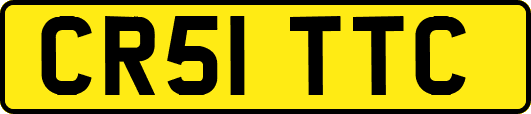 CR51 TTC